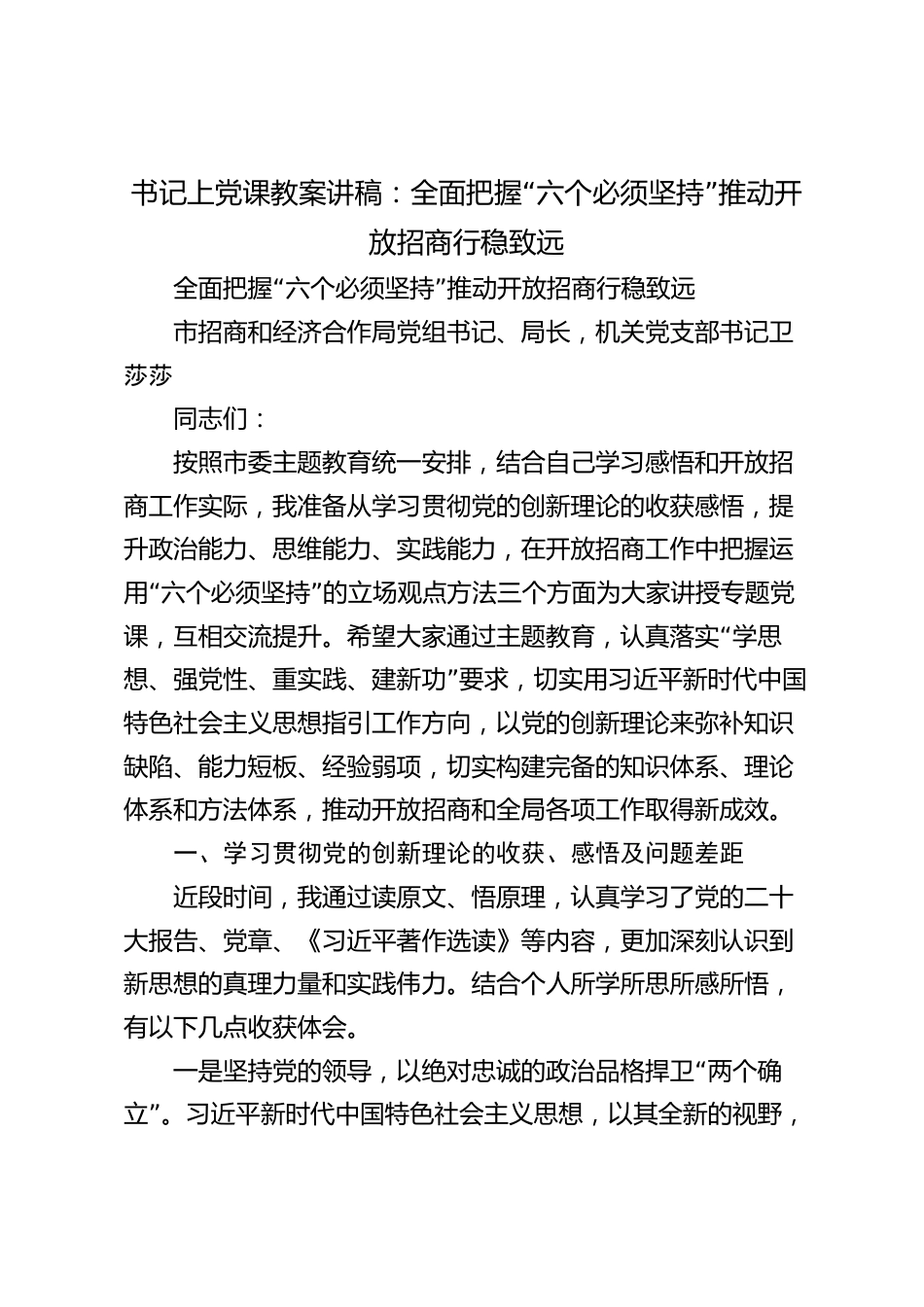 书记上党课教案讲稿：全面把握“六个必须坚持”推动开放招商行稳致远

全面把握“六个必须坚持”推动开放招商行稳致远

市招商和经济合作局党组书记、局长，机关党支部书记卫莎莎

同志们：

按照市委主题教育统一安排，结合自己学习感悟和开放招商工作实际，我准备从学习贯彻党的创新理论的收获感悟，提升政治能力、思维能力、实践能力，在开放招商工作中把握运用“六个必须坚持”的立场观点方法三个方面为大家讲授专题党课，互相交流提升。希望大家通过主题教育，认真落实“学思想、强党性、重实践、建新功”要求，切实用习近平新时代中国特色社会主义思想指引工作方向，以党的创新理论来弥补知识缺陷、能力短板、经验弱项，切实构建完备的知识体系、理论体系和方法体系，推动开放招商和全局各项工作取得新成效。

一、学习贯彻党的创新理论的收获、感悟及问题差距

近段时间，我通过读原文、悟原理，认真学习了党的二十大报告、党章、《习近平著作选读》等内容，更加深刻认识到新思想的真理力量和实践伟力。结合个人所学所思所感所悟，有以下几点收获体会。

一是坚持党的领导，以绝对忠诚的政治品格捍卫“两个确立”。习近平新时代中国特色社会主义思想，以其全新的视野，